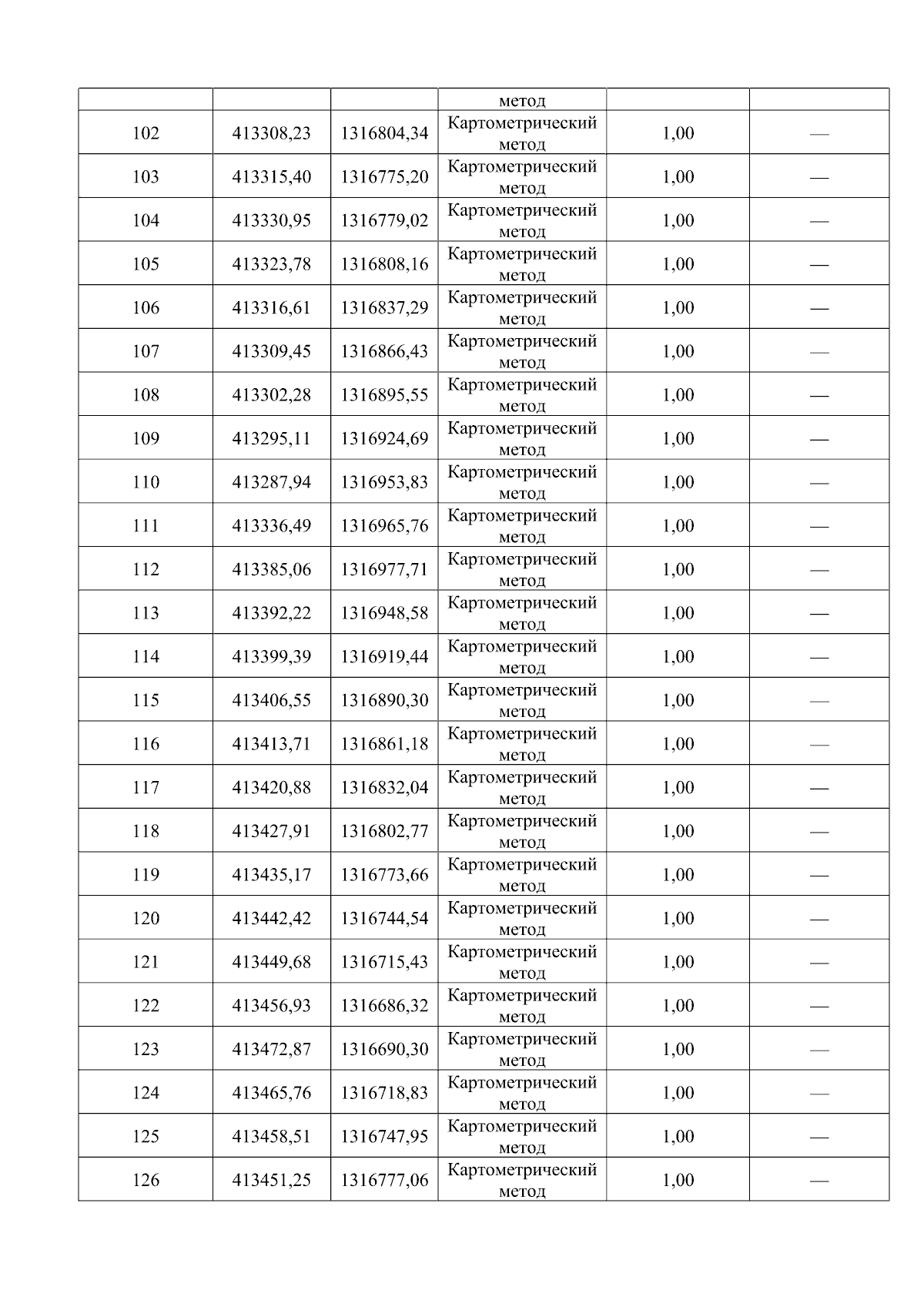 |  |  |  | метод |  |  |
|---|---|---|---|---|---|
| 102 | 413308,23 | 1316804,34 | Картометрический метод | 1,00 | — |
| 103 | 413315,40 | 1316775,20 | Картометрический метод | 1,00 | — |
| 104 | 413330,95 | 1316779,02 | Картометрический метод | 1,00 | — |
| 105 | 413323,78 | 1316808,16 | Картометрический метод | 1,00 | — |
| 106 | 413316,61 | 1316837,29 | Картометрический метод | 1,00 | — |
| 107 | 413309,45 | 1316866,43 | Картометрический метод | 1,00 | — |
| 108 | 413302,28 | 1316895,55 | Картометрический метод | 1,00 | — |
| 109 | 413295,11 | 1316924,69 | Картометрический метод | 1,00 | — |
| 110 | 413287,94 | 1316953,83 | Картометрический метод | 1,00 | — |
| 111 | 413336,49 | 1316965,76 | Картометрический метод | 1,00 | — |
| 112 | 413385,06 | 1316977,71 | Картометрический метод | 1,00 | — |
| 113 | 413392,22 | 1316948,58 | Картометрический метод | 1,00 | — |
| 114 | 413399,39 | 1316919,44 | Картометрический метод | 1,00 | — |
| 115 | 413406,55 | 1316890,30 | Картометрический метод | 1,00 | — |
| 116 | 413413,71 | 1316861,18 | Картометрический метод | 1,00 | — |
| 117 | 413420,88 | 1316832,04 | Картометрический метод | 1,00 | — |
| 118 | 413427,91 | 1316802,77 | Картометрический метод | 1,00 | — |
| 119 | 413435,17 | 1316773,66 | Картометрический метод | 1,00 | — |
| 120 | 413442,42 | 1316744,54 | Картометрический метод | 1,00 | — |
| 121 | 413449,68 | 1316715,43 | Картометрический метод | 1,00 | — |
| 122 | 413456,93 | 1316686,32 | Картометрический метод | 1,00 | — |
| 123 | 413472,87 | 1316690,30 | Картометрический метод | 1,00 | — |
| 124 | 413465,76 | 1316718,83 | Картометрический метод | 1,00 | — |
| 125 | 413458,51 | 1316747,95 | Картометрический метод | 1,00 | — |
| 126 | 413451,25 | 1316777,06 | Картометрический метод | 1,00 | — |